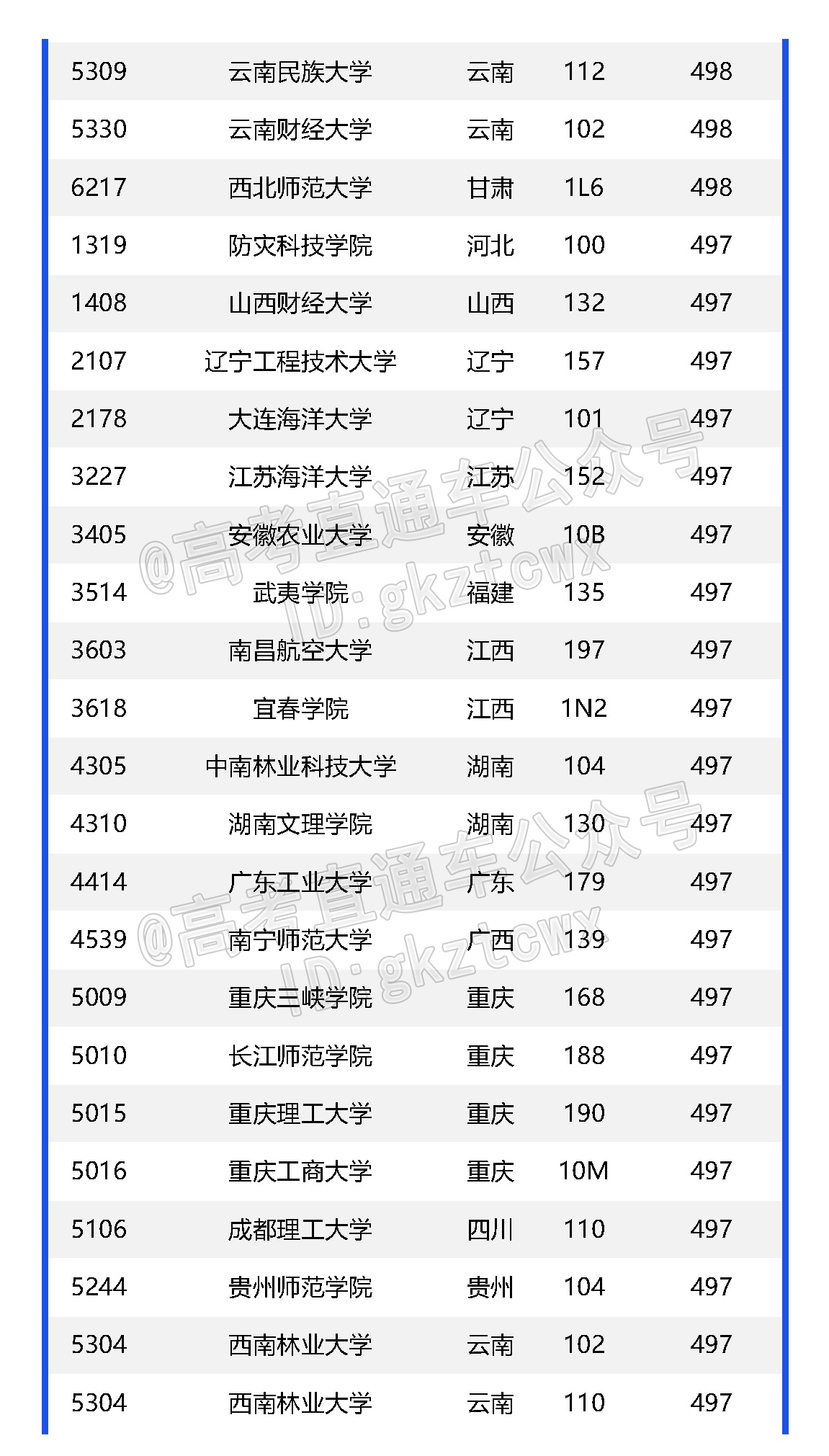 | 5309 | 云南民族大学 | 云南 | 112 | 498 |
|---|---|---|---|---|
| 5330 | 云南财经大学 | 云南 | 102 | 498 |
| 6217 | 西北师范大学 | 甘肃 | 1L6 | 498 |
| 1319 | 防灾科技学院 | 河北 | 100 | 497 |
| 1408 | 山西财经大学 | 山西 | 132 | 497 |
| 2107 | 辽宁工程技术大学 | 辽宁 | 157 | 497 |
| 2178 | 大连海洋大学 | 辽宁 | 101 | 497 |
| 3227 | 江苏海洋大学 | 江苏 | 152 | 497 |
| 3405 | 安徽农业大学 | 安徽 | 10B | 497 |
| 3514 | 武夷学院 | 福建 | 135 | 497 |
| 3603 | 南昌航空大学 | 江西 | 197 | 497 |
| 3618 | 宜春学院 | 江西 | 1N2 | 497 |
| 4305 | 中南林业科技大学 | 湖南 | 104 | 497 |
| 4310 | 湖南文理学院 | 湖南 | 130 | 497 |
| 4414 | 广东工业大学 | 广东 | 179 | 497 |
| 4539 | 南宁师范大学 | 广西 | 139 | 497 |
| 5009 | 重庆三峡学院 | 重庆 | 168 | 497 |
| 5010 | 长江师范学院 | 重庆 | 188 | 497 |
| 5015 | 重庆理工大学 | 重庆 | 190 | 497 |
| 5016 | 重庆工商大学 | 重庆 | 10M | 497 |
| 5106 | 成都理工大学 | 四川 | 110 | 497 |
| 5244 | 贵州师范学院 | 贵州 | 104 | 497 |
| 5304 | 西南林业大学 | 云南 | 102 | 497 |
| 5304 | 西南林业大学 | 云南 | 110 | 497 |

@高考直通车公众号 ID:gkztcwx